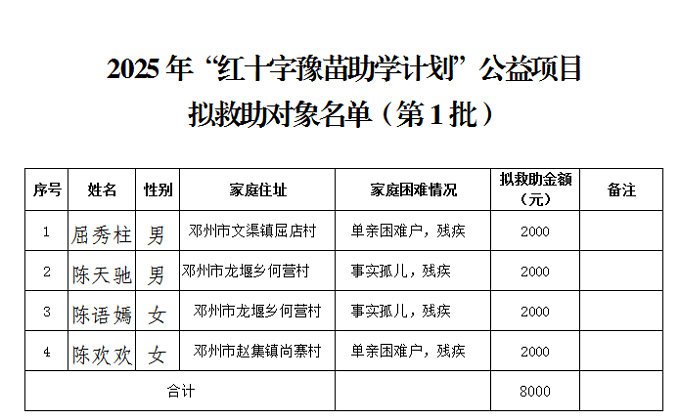 2025 年“红十字豫苗助学计划”公益项目

拟救助对象名单（第 1 批）

| 序号 | 姓名 | 性别 | 家庭住址 | 家庭困难情况 | 拟救助金额（元） | 备注 |
|---|---|---|---|---|---|---|
| 1 | 屈秀柱 | 男 | 邓州市文渠镇屈店村 | 单亲困难户，残疾 | 2000 | |
| 2 | 陈天驰 | 男 | 邓州市龙堰乡何营村 | 事实孤儿，残疾 | 2000 | |
| 3 | 陈语嫣 | 女 | 邓州市龙堰乡何营村 | 事实孤儿，残疾 | 2000 | |
| 4 | 陈欢欢 | 女 | 邓州市赵集镇尚寨村 | 单亲困难户，残疾 | 2000 | |
| 合计 | | | | | 8000 | |